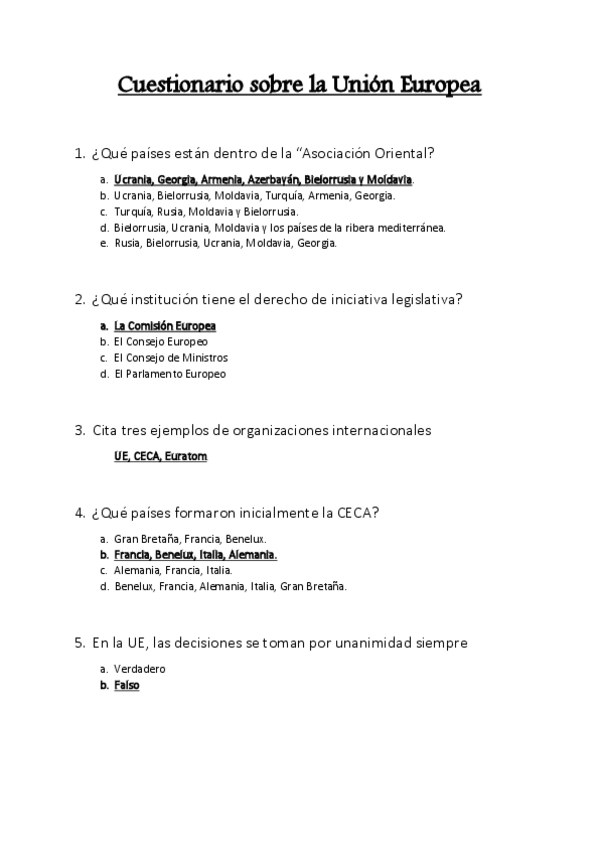 Cuestionario sobre la Unión Europea

1. ¿Qué países están dentro de la "Asociación Oriental?

a. Ucrania, Georgia, Armenia, Azerbayán, Bielorrusia y Moldavia.
b. Ucrania, Bielorrusia, Moldavia, Turquía, Armenia, Georgia.
c. Turquía, Rusia, Moldavia y Bielorrusia.
d. Bielorrusia, Ucrania, Moldavia y los países de la ribera mediterránea.
e. Rusia, Bielorrusia, Ucrania, Moldavia, Georgia.

2. ¿Qué institución tiene el derecho de iniciativa legislativa?

a. La Comisión Europea
b. El Consejo Europeo
c. El Consejo de Ministros
d. El Parlamento Europeo

3. Cita tres ejemplos de organizaciones internacionales

UE, CECA, Euratom

4. ¿Qué países formaron inicialmente la CECA?

a. Gran Bretaña, Francia, Benelux.
b. Francia, Benelux, Italia, Alemania.
c. Alemania, Francia, Italia.
d. Benelux, Francia, Alemania, Italia, Gran Bretaña.

5. En la UE, las decisiones se toman por unanimidad siempre

a. Verdadero
b. Falso